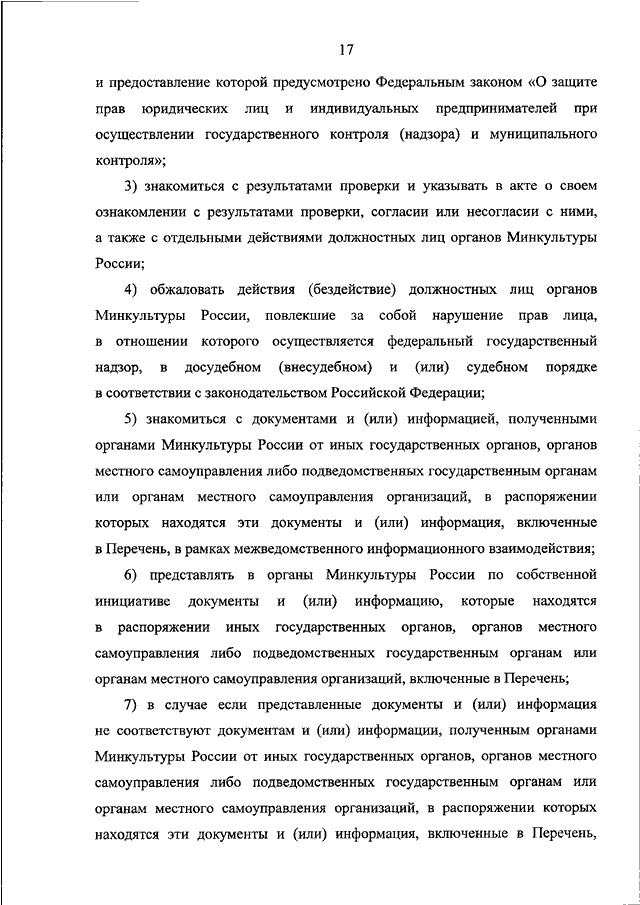 17

и предоставление которой предусмотрено Федеральным законом «О защите прав юридических лиц и индивидуальных предпринимателей при осуществлении государственного контроля (надзора) и муниципального контроля»;

3) знакомиться с результатами проверки и указывать в акте о своем ознакомлении с результатами проверки, согласии или несогласии с ними, а также с отдельными действиями должностных лиц органов Минкультуры России;

4) обжаловать действия (бездействие) должностных лиц органов Минкультуры России, повлекшие за собой нарушение прав лица, в отношении которого осуществляется федеральный государственный надзор, в досудебном (внесудебном) и (или) судебном порядке в соответствии с законодательством Российской Федерации;

5) знакомиться с документами и (или) информацией, полученными органами Минкультуры России от иных государственных органов, органов местного самоуправления либо подведомственных государственным органам или органам местного самоуправления организаций, в распоряжении которых находятся эти документы и (или) информация, включенные в Перечень, в рамках межведомственного информационного взаимодействия;

6) представлять в органы Минкультуры России по собственной инициативе документы и (или) информацию, которые находятся в распоряжении иных государственных органов, органов местного самоуправления либо подведомственных государственным органам или органам местного самоуправления организаций, включенные в Перечень;

7) в случае если представленные документы и (или) информация не соответствуют документам и (или) информации, полученным органами Минкультуры России от иных государственных органов, органов местного самоуправления либо подведомственных государственным органам или органам местного самоуправления организаций, в распоряжении которых находятся эти документы и (или) информация, включенные в Перечень,